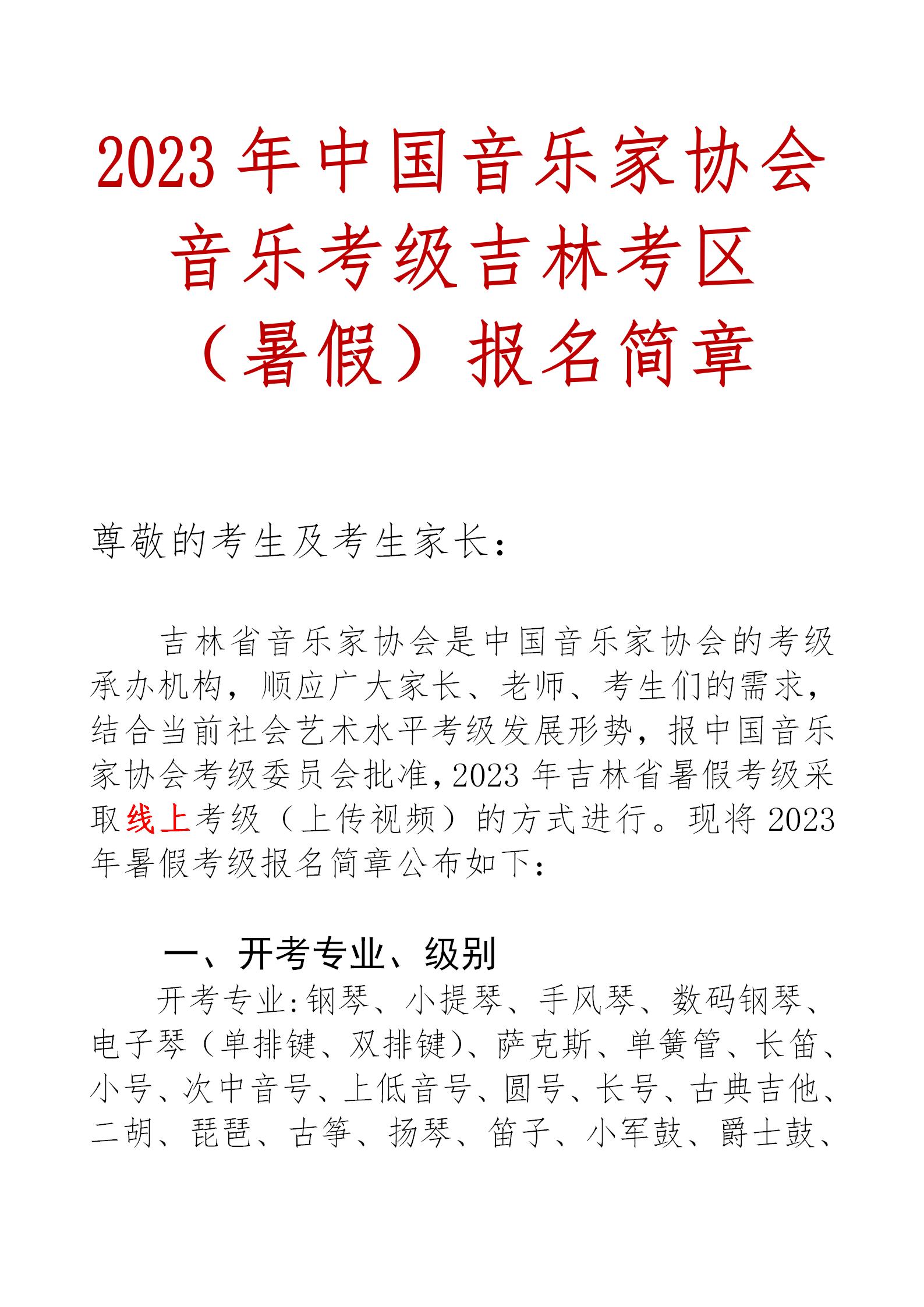 2023 年中国音乐家协会音乐考级吉林考区（暑假）报名简章

尊敬的考生及考生家长：

吉林省音乐家协会是中国音乐家协会的考级承办机构，顺应广大家长、老师、考生们的需求，结合当前社会艺术水平考级发展形势，报中国音乐家协会考级委员会批准，2023 年吉林省暑假考级采取线上考级（上传视频）的方式进行。现将 2023 年暑假考级报名简章公布如下：

一、开考专业、级别

开考专业：钢琴、小提琴、手风琴、数码钢琴、电子琴（单排键、双排键）、萨克斯、单簧管、长笛、小号、次中音号、上低音号、圆号、长号、古典吉他、二胡、琵琶、古筝、扬琴、笛子、小军鼓、爵士鼓、